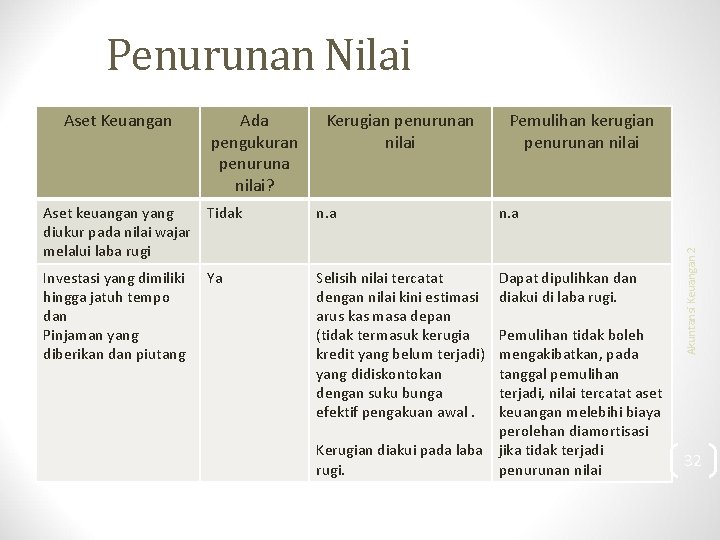 Penurunan Nilai

| Aset Keuangan | Ada pengukuran penuruna nilai? | Kerugian penurunan nilai | Pemulihan kerugian penurunan nilai |
|---|---|---|---|
| Aset keuangan yang diukur pada nilai wajar melalui laba rugi | Tidak | n.a | n.a |
| Investasi yang dimiliki hingga jatuh tempo dan Pinjaman yang diberikan dan piutang | Ya | Selisih nilai tercatat dengan nilai kini estimasi arus kas masa depan (tidak termasuk kerugia kredit yang belum terjadi) yang didiskontokan dengan suku bunga efektif pengakuan awal . Kerugian diakui pada laba rugi. | Dapat dipulihkan dan diakui di laba rugi. Pemulihan tidak boleh mengakibatkan, pada tanggal pemulihan terjadi, nilai tercatat aset keuangan melebihi biaya perolehan diamortisasi jika tidak terjadi penurunan nilai |

Akuntansi Keuangan 2

32